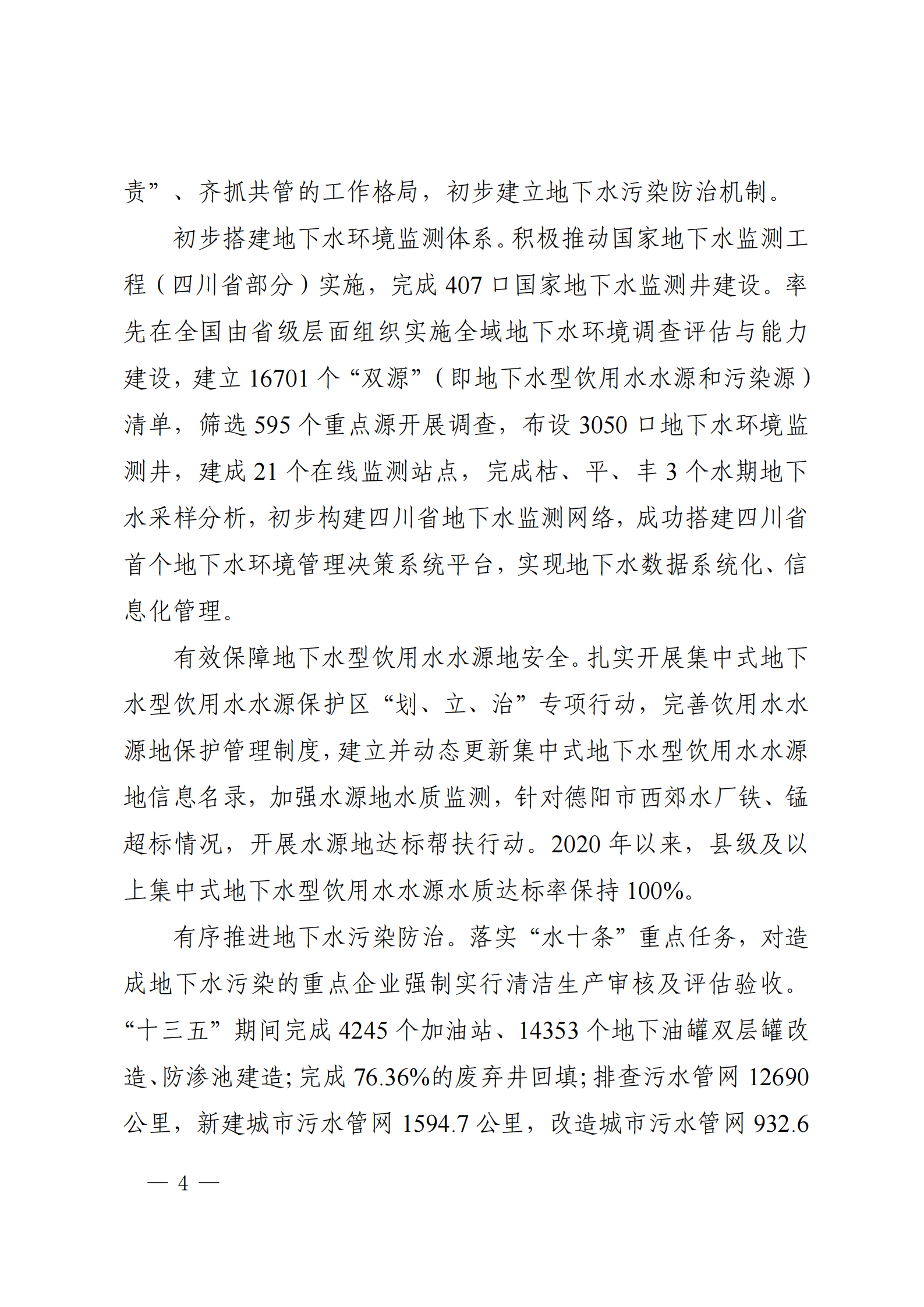 责”、齐抓共管的工作格局，初步建立地下水污染防治机制。

初步搭建地下水环境监测体系。积极推动国家地下水监测工程（四川省部分）实施，完成 407 口国家地下水监测井建设。率先在全国由省级层面组织实施全域地下水环境调查评估与能力建设，建立 16701 个“双源”（即地下水型饮用水水源和污染源）清单，筛选 595 个重点源开展调查，布设 3050 口地下水环境监测井，建成 21 个在线监测站点，完成枯、平、丰 3 个水期地下水采样分析，初步构建四川省地下水监测网络，成功搭建四川省首个地下水环境管理决策系统平台，实现地下水数据系统化、信息化管理。

有效保障地下水型饮用水水源地安全。扎实开展集中式地下水型饮用水水源保护区“划、立、治”专项行动，完善饮用水水源地保护管理制度，建立并动态更新集中式地下水型饮用水水源地信息名录，加强水源地水质监测，针对德阳市西郊水厂铁、锰超标情况，开展水源地达标帮扶行动。2020 年以来，县级及以上集中式地下水型饮用水水源水质达标率保持 100%。

有序推进地下水污染防治。落实“水十条”重点任务，对造成地下水污染的重点企业强制实行清洁生产审核及评估验收。“十三五”期间完成 4245 个加油站、14353 个地下油罐双层罐改造、防渗池建造；完成 76.36%的废弃井回填；排查污水管网 12690 公里，新建城市污水管网 1594.7 公里，改造城市污水管网 932.6

— 4 —